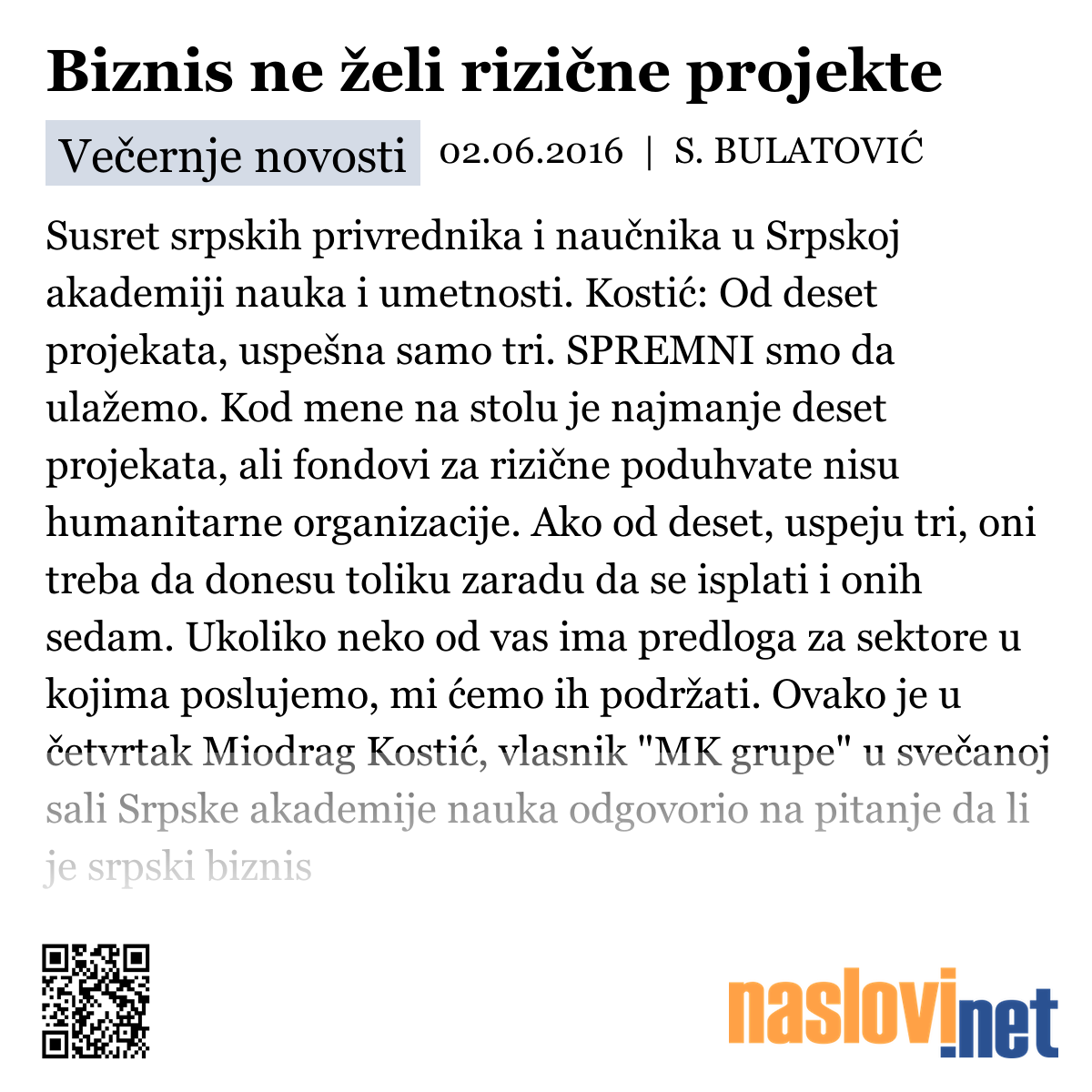 Biznis ne želi rizične projekte

Večernje novosti 02.06.2016 | S. BULATOVIĆ

Susret srpskih privrednika i naučnika u Srpskoj akademiji nauka i umetnosti. Kostić: Od deset projekata, uspešna samo tri. SPREMNI smo da ulažemo. Kod mene na stolu je najmanje deset projekata, ali fondovi za rizične poduhvate nisu humanitarne organizacije. Ako od deset, uspeju tri, oni treba da donesu toliku zaradu da se isplati i onih sedam. Ukoliko neko od vas ima predloga za sektore u kojima poslujemo, mi ćemo ih podržati. Ovako je u četvrtak Miodrag Kostić, vlasnik "MK grupe" u svečanoj sali Srpske akademije nauka odgovorio na pitanje da li je srpski biznis

naslovi.net